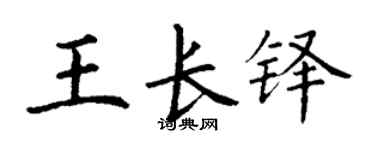 王长铎
词典网